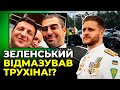 ЗЕЛЕНСЬКИЙ
ВІДМАЗУВАВ
ТРУХІНА!?